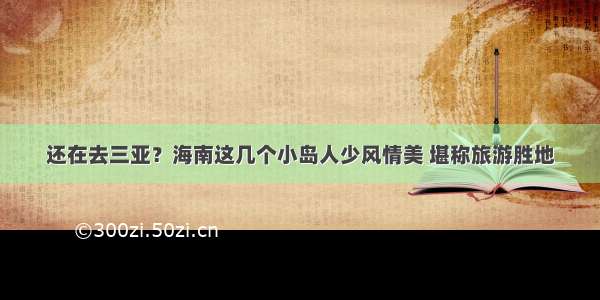 还在去三亚？海南这几个小岛人少风情美 堪称旅游胜地

©300zi.50zi.cn